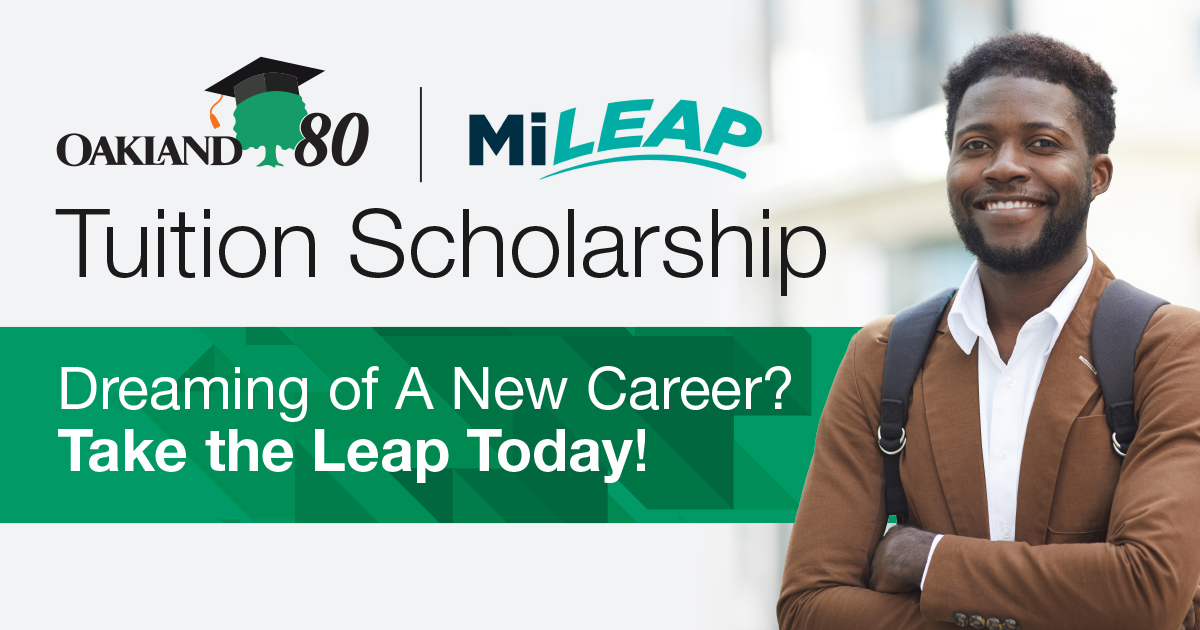 OAKLAND 80 | MiLEAP

Tuition Scholarship

Dreaming of A New Career?
Take the Leap Today!